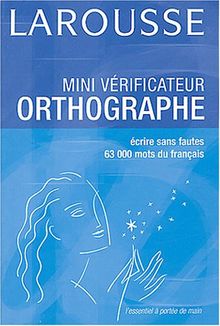 LAROUSSE

MINI VÉRIFICATEUR
ORTHOGRAPHE

écrire sans fautes
63 000 mots du français

l'essentiel à portée de main